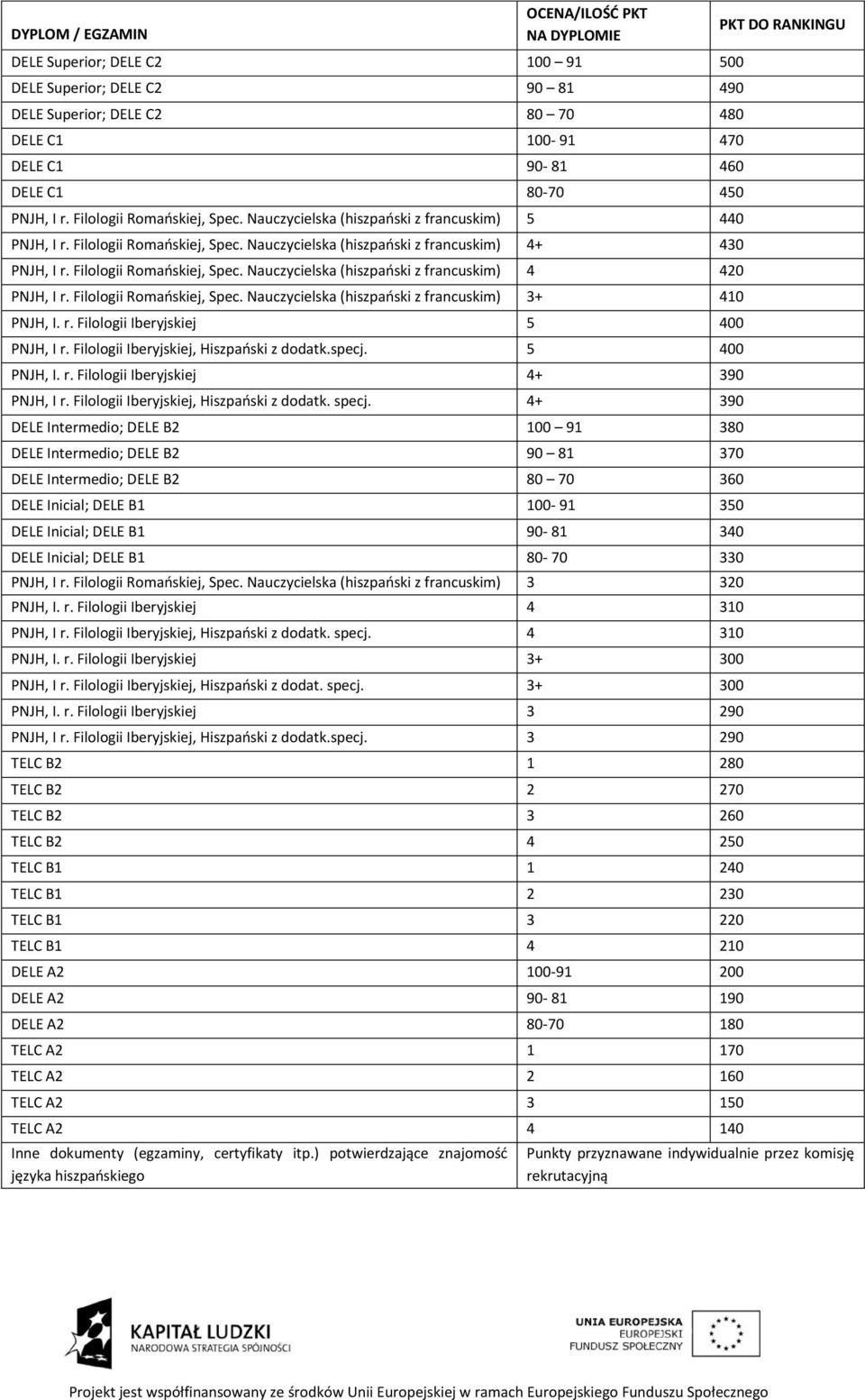 | DYPLOM / EGZAMIN | OCENA/ILOŚĆ PKT NA DYPLOMIE | PKT DO RANKINGU |
|---|---|---|
| DELE Superior; DELE C2 | 100 – 91 | 500 |
| DELE Superior; DELE C2 | 90 – 81 | 490 |
| DELE Superior; DELE C2 | 80 – 70 | 480 |
| DELE C1 | 100- 91 | 470 |
| DELE C1 | 90- 81 | 460 |
| DELE C1 | 80-70 | 450 |
| PNJH, I r. Filologii Romańskiej, Spec. Nauczycielska (hiszpański z francuskim) | 5 | 440 |
| PNJH, I r. Filologii Romańskiej, Spec. Nauczycielska (hiszpański z francuskim) | 4+ | 430 |
| PNJH, I r. Filologii Romańskiej, Spec. Nauczycielska (hiszpański z francuskim) | 4 | 420 |
| PNJH, I r. Filologii Romańskiej, Spec. Nauczycielska (hiszpański z francuskim) | 3+ | 410 |
| PNJH, I. r. Filologii Iberyjskiej | 5 | 400 |
| PNJH, I r. Filologii Iberyjskiej, Hiszpański z dodatk.specj. | 5 | 400 |
| PNJH, I. r. Filologii Iberyjskiej | 4+ | 390 |
| PNJH, I r. Filologii Iberyjskiej, Hiszpański z dodatk. specj. | 4+ | 390 |
| DELE Intermedio; DELE B2 | 100 – 91 | 380 |
| DELE Intermedio; DELE B2 | 90 – 81 | 370 |
| DELE Intermedio; DELE B2 | 80 – 70 | 360 |
| DELE Inicial; DELE B1 | 100- 91 | 350 |
| DELE Inicial; DELE B1 | 90- 81 | 340 |
| DELE Inicial; DELE B1 | 80- 70 | 330 |
| PNJH, I r. Filologii Romańskiej, Spec. Nauczycielska (hiszpański z francuskim) | 3 | 320 |
| PNJH, I. r. Filologii Iberyjskiej | 4 | 310 |
| PNJH, I r. Filologii Iberyjskiej, Hiszpański z dodatk. specj. | 4 | 310 |
| PNJH, I. r. Filologii Iberyjskiej | 3+ | 300 |
| PNJH, I r. Filologii Iberyjskiej, Hiszpański z dodat. specj. | 3+ | 300 |
| PNJH, I. r. Filologii Iberyjskiej | 3 | 290 |
| PNJH, I r. Filologii Iberyjskiej, Hiszpański z dodatk.specj. | 3 | 290 |
| TELC B2 | 1 | 280 |
| TELC B2 | 2 | 270 |
| TELC B2 | 3 | 260 |
| TELC B2 | 4 | 250 |
| TELC B1 | 1 | 240 |
| TELC B1 | 2 | 230 |
| TELC B1 | 3 | 220 |
| TELC B1 | 4 | 210 |
| DELE A2 | 100-91 | 200 |
| DELE A2 | 90- 81 | 190 |
| DELE A2 | 80-70 | 180 |
| TELC A2 | 1 | 170 |
| TELC A2 | 2 | 160 |
| TELC A2 | 3 | 150 |
| TELC A2 | 4 | 140 |
| Inne dokumenty (egzaminy, certyfikaty itp.) potwierdzające znajomość języka hiszpańskiego | Punkty przyznawane indywidualnie przez komisję rekrutacyjną | |

KAPITAŁ LUDZKI
NARODOWA STRATEGIA SPÓJNOŚCI

UNIA EUROPEJSKA
EUROPEJSKI
FUNDUSZ SPOŁECZNY

Projekt jest współfinansowany ze środków Unii Europejskiej w ramach Europejskiego Funduszu Społecznego